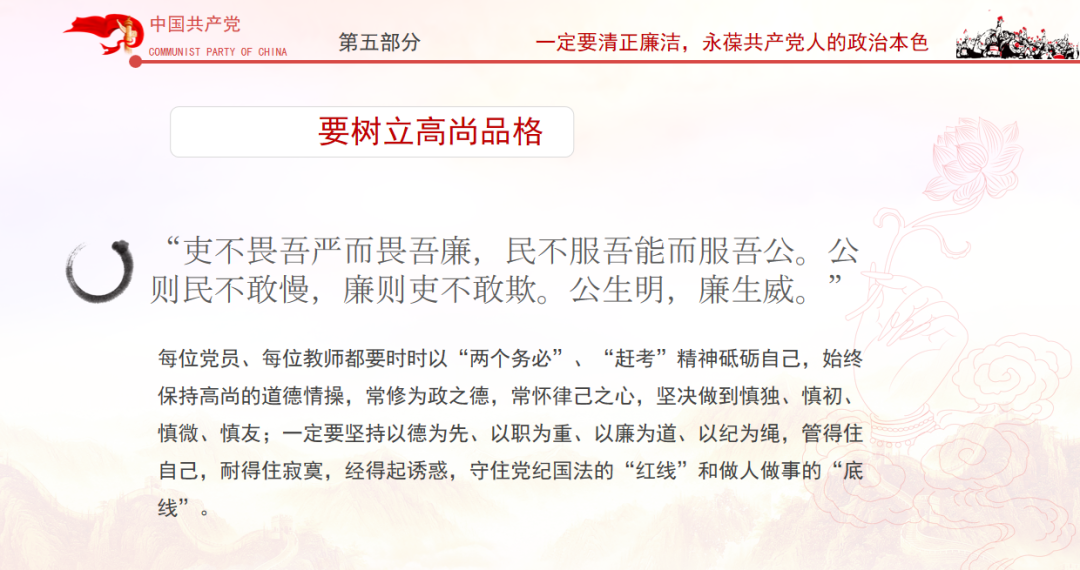 中国共产党
COMMUNIST PARTY OF CHINA

第五部分

一定要清正廉洁，永葆共产党人的政治本色

要树立高尚品格

“吏不畏吾严而畏吾廉，民不服吾能而服吾公。公则民不敢慢，廉则吏不敢欺。公生明，廉生威。”

每位党员、每位教师都要时时以“两个务必”、“赶考”精神砥砺自己，始终保持高尚的道德情操，常修为政之德，常怀律己之心，坚决做到慎独、慎初、慎微、慎友；一定要坚持以德为先、以职为重、以廉为道、以纪为绳，管得住自己，耐得住寂寞，经得起诱惑，守住党纪国法的“红线”和做人做事的“底线”。